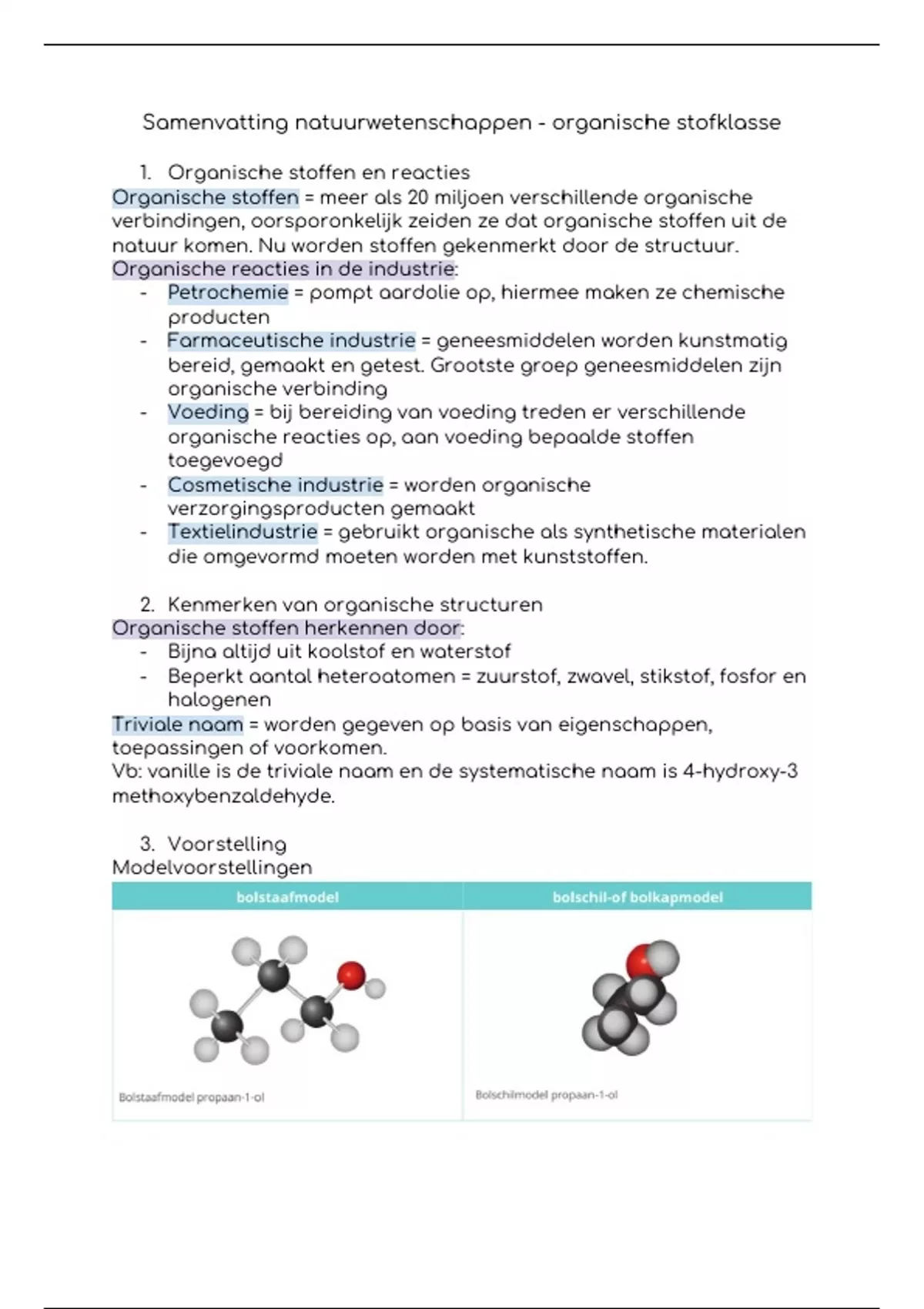 Samenvatting natuurwetenschappen - organische stofklasse

1. Organische stoffen en reacties

Organische stoffen = meer als 20 miljoen verschillende organische verbindingen, oorsporonkelijk zeiden ze dat organische stoffen uit de natuur komen. Nu worden stoffen gekenmerkt door de structuur.

Organische reacties in de industrie:
- Petrochemie = pompt aardolie op, hiermee maken ze chemische producten
- Farmaceutische industrie = geneesmiddelen worden kunstmatig bereid, gemaakt en getest. Grootste groep geneesmiddelen zijn organische verbinding
- Voeding = bij bereiding van voeding treden er verschillende organische reacties op, aan voeding bepaalde stoffen toegevoegd
- Cosmetische industrie = worden organische verzorgingsproducten gemaakt
- Textielindustrie = gebruikt organische als synthetische materialen die omgevormd moeten worden met kunststoffen.

2. Kenmerken van organische structuren

Organische stoffen herkennen door:
- Bijna altijd uit koolstof en waterstof
- Beperkt aantal heteroatomen = zuurstof, zwavel, stikstof, fosfor en halogenen

Triviale naam = worden gegeven op basis van eigenschappen, toepassingen of voorkomen.
Vb: vanille is de triviale naam en de systematische naam is 4-hydroxy-3 methoxybenzaldehyde.

3. Voorstelling

Modelvoorstellingen

| bolstaafmodel | bolschil-of bolkapmodel |
|---|---|
| Bolstaafmodel propaan-1-ol | Bolschilmodel propaan-1-ol |